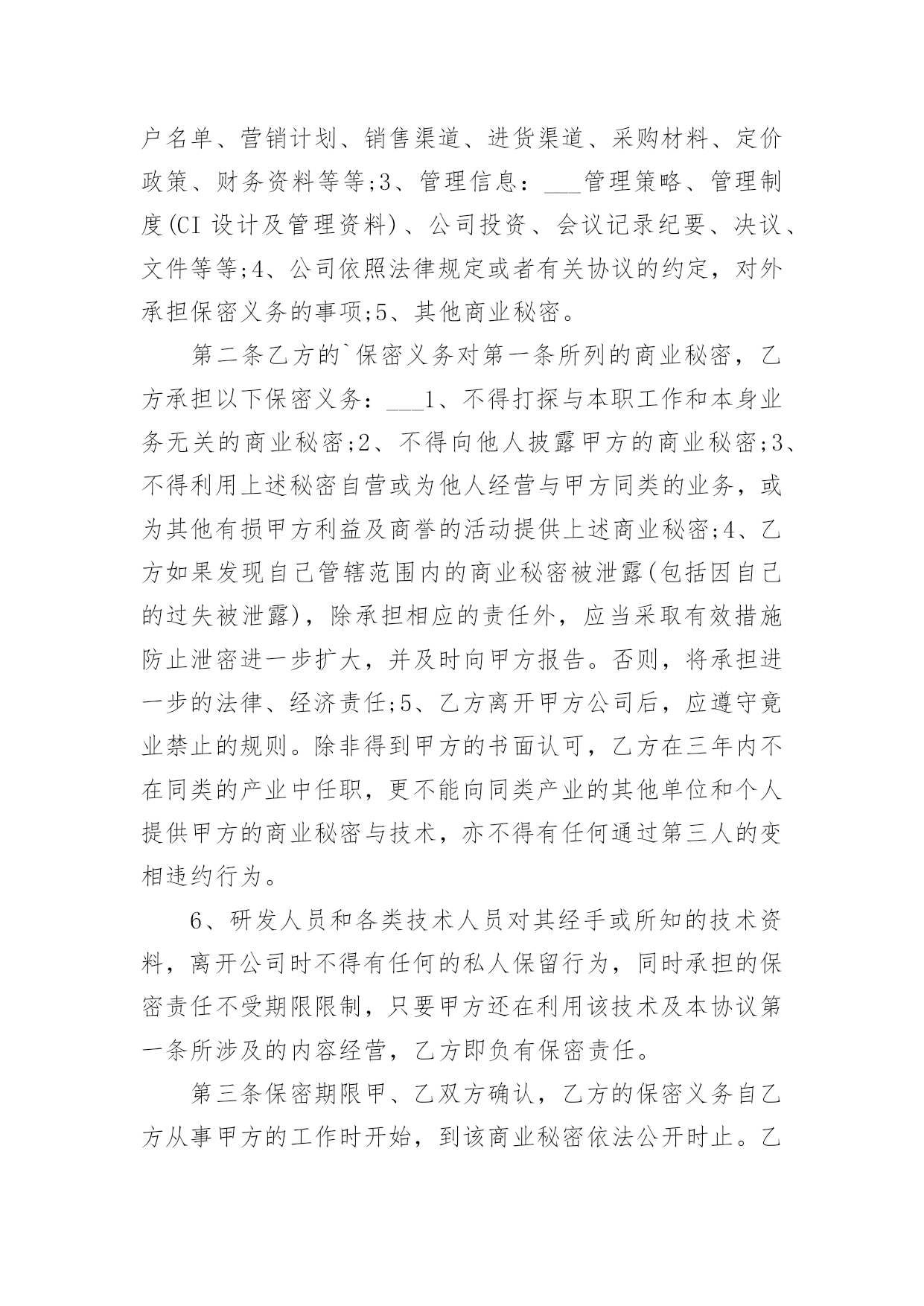 户名单、营销计划、销售渠道、进货渠道、采购材料、定价政策、财务资料等等;3、管理信息：___管理策略、管理制度(CI 设计及管理资料)、公司投资、会议记录纪要、决议、文件等等;4、公司依照法律规定或者有关协议的约定，对外承担保密义务的事项;5、其他商业秘密。

第二条乙方的`保密义务对第一条所列的商业秘密，乙方承担以下保密义务：___1、不得打探与本职工作和本身业务无关的商业秘密;2、不得向他人披露甲方的商业秘密;3、不得利用上述秘密自营或为他人经营与甲方同类的业务，或为其他有损甲方利益及商誉的活动提供上述商业秘密;4、乙方如果发现自己管辖范围内的商业秘密被泄露(包括因自己的过失被泄露)，除承担相应的责任外，应当采取有效措施防止泄密进一步扩大，并及时向甲方报告。否则，将承担进一步的法律、经济责任;5、乙方离开甲方公司后，应遵守竟业禁止的规则。除非得到甲方的书面认可，乙方在三年内不在同类的产业中任职，更不能向同类产业的其他单位和个人提供甲方的商业秘密与技术，亦不得有任何通过第三人的变相违约行为。

6、研发人员和各类技术人员对其经手或所知的技术资料，离开公司时不得有任何的私人保留行为，同时承担的保密责任不受期限限制，只要甲方还在利用该技术及本协议第一条所涉及的内容经营，乙方即负有保密责任。

第三条保密期限甲、乙双方确认，乙方的保密义务自乙方从事甲方的工作时开始，到该商业秘密依法公开时止。乙